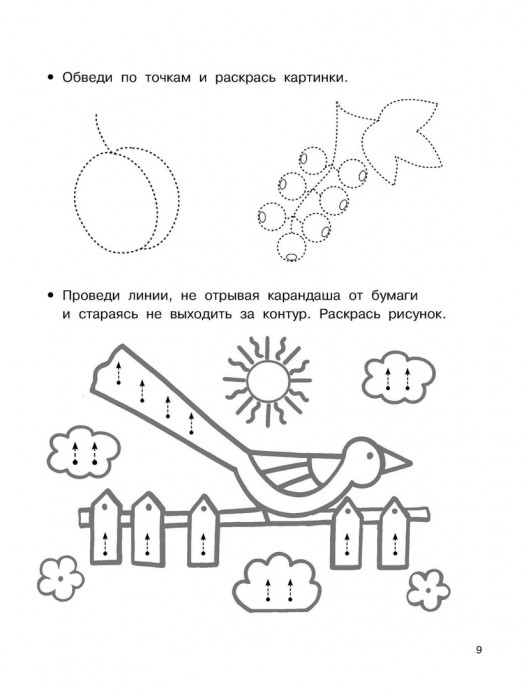 • Обведи по точкам и раскрась картинки.

• Проведи линии, не отрывая карандаша от бумаги и стараясь не выходить за контур. Раскрась рисунок.

9